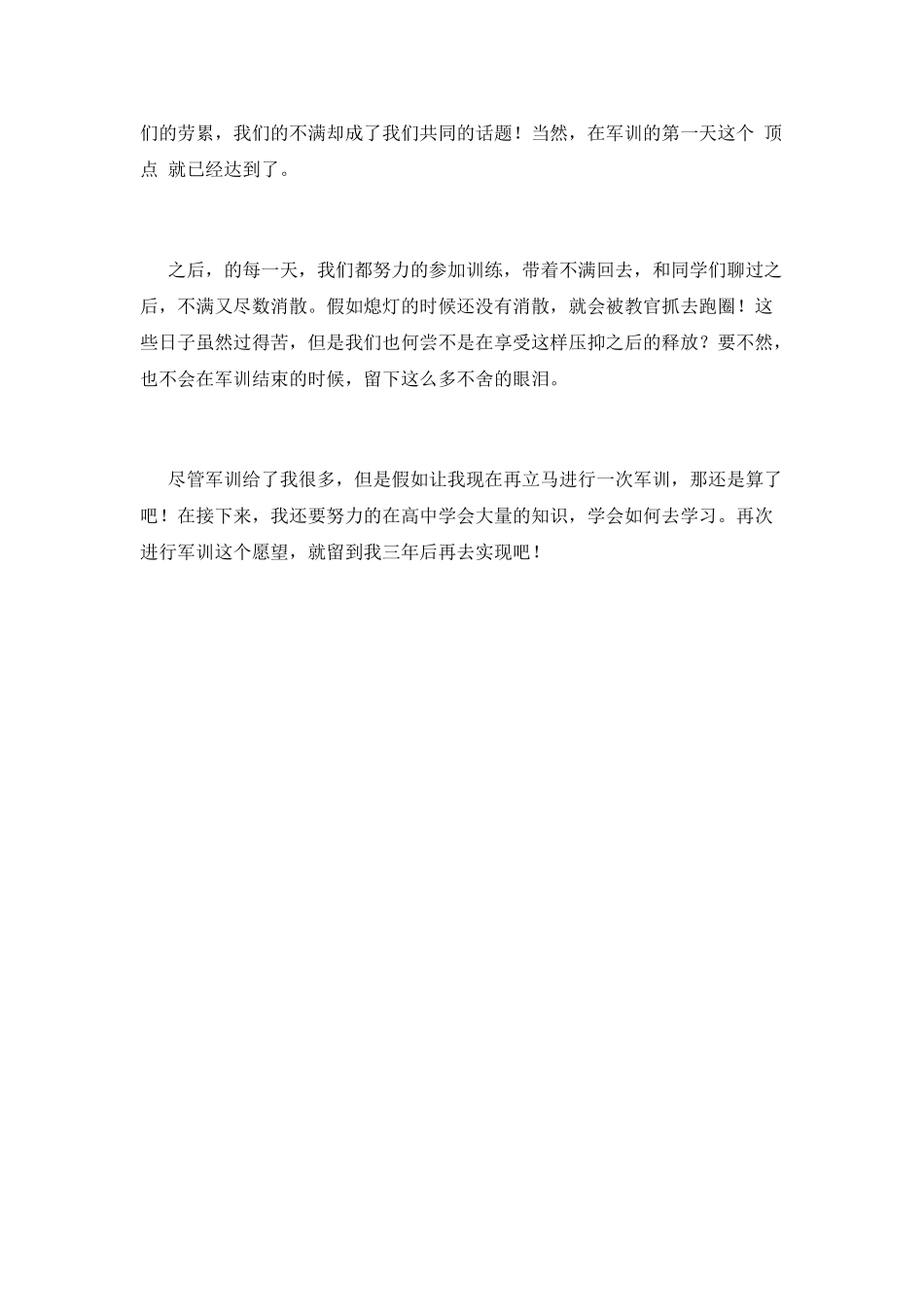 们的劳累，我们的不满却成了我们共同的话题！当然，在军训的第一天这个 顶点 就已经达到了。

之后，的每一天，我们都努力的参加训练，带着不满回去，和同学们聊过之后，不满又尽数消散。假如熄灯的时候还没有消散，就会被教官抓去跑圈！这些日子虽然过得苦，但是我们也何尝不是在享受这样压抑之后的释放？要不然，也不会在军训结束的时候，留下这么多不舍的眼泪。

尽管军训给了我很多，但是假如让我现在再立马进行一次军训，那还是算了吧！在接下来，我还要努力的在高中学会大量的知识，学会如何去学习。再次进行军训这个愿望，就留到我三年后再去实现吧！